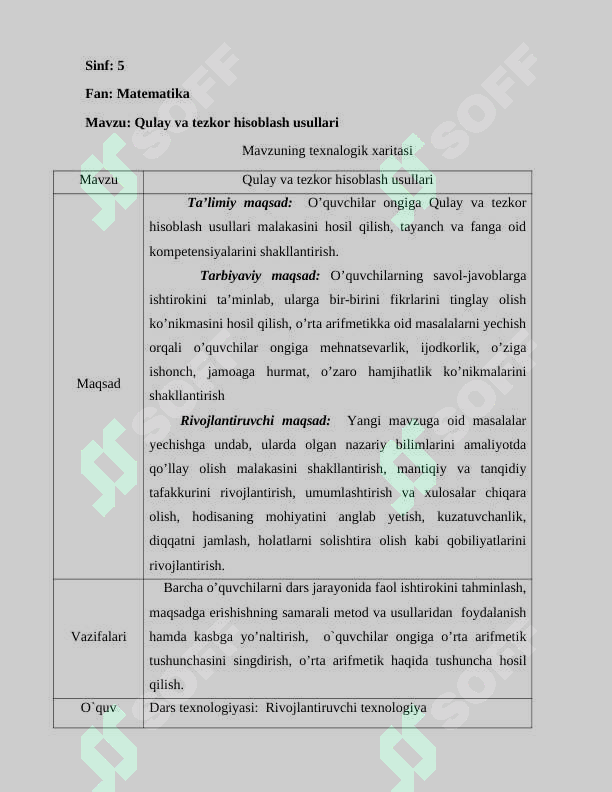 Sinf: 5

Fan: Matematika

Mavzu: Qulay va tezkor hisoblash usullari

Mavzuning texnalogik xaritasi

| Mavzu | Qulay va tezkor hisoblash usullari |
|---|---|
| Maqsad | Ta'limiy maqsad: O'quvchilar ongiga Qulay va tezkor hisoblash usullari malakasini hosil qilish, tayanch va fanga oid kompetensiyalarini shakllantirish. Tarbiyaviy maqsad: O'quvchilarning savol-javoblarga ishtirokini ta'minlab, ularga bir-birini fikrlarini tinglay olish ko'nikmasini hosil qilish, o'rta arifmetikka oid masalalarni yechish orqali o'quvchilar ongiga mehnatsevarlik, ijodkorlik, o'ziga ishonch, jamoaga hurmat, o'zaro hamjihatlik ko'nikmalarini shakllantirish Rivojlantiruvchi maqsad: Yangi mavzuga oid masalalar yechishga undab, ularda olgan nazariy bilimlarini amaliyotda qo'llay olish malakasini shakllantirish, mantiqiy va tanqidiy tafakkurini rivojlantirish, umumlashtirish va xulosalar chiqara olish, hodisaning mohiyatini anglab yetish, kuzatuvchanlik, diqqatni jamlash, holatlarni solishtira olish kabi qobiliyatlarini rivojlantirish. |
| Vazifalari | Barcha o'quvchilarni dars jarayonida faol ishtirokini tahminlash, maqsadga erishishning samarali metod va usullaridan foydalanish hamda kasbga yo'naltirish, o`quvchilar ongiga o'rta arifmetik tushunchasini singdirish, o'rta arifmetik haqida tushuncha hosil qilish. |
| O`quv | Dars texnologiyasi: Rivojlantiruvchi texnologiya |

SOFF